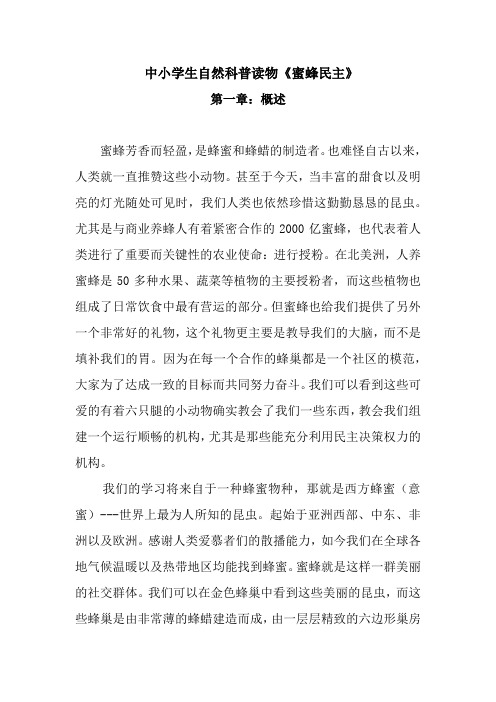 中小学生自然科普读物《蜜蜂民主》

第一章：概述

蜜蜂芳香而轻盈，是蜂蜜和蜂蜡的制造者。也难怪自古以来，人类就一直推赞这些小动物。甚至于今天，当丰富的甜食以及明亮的灯光随处可见时，我们人类也依然珍惜这勤勤恳恳的昆虫。尤其是与商业养蜂人有着紧密合作的 2000 亿蜜蜂，也代表着人类进行了重要而关键性的农业使命：进行授粉。在北美洲，人养蜜蜂是 50 多种水果、蔬菜等植物的主要授粉者，而这些植物也组成了日常饮食中最有营运的部分。但蜜蜂也给我们提供了另外一个非常好的礼物，这个礼物更主要是教导我们的大脑，而不是填补我们的胃。因为在每一个合作的蜂巢都是一个社区的模范，大家为了达成一致的目标而共同努力奋斗。我们可以看到这些可爱的有着六只腿的小动物确实教会了我们一些东西，教会我们组建一个运行顺畅的机构，尤其是那些能充分利用民主决策权力的机构。

我们的学习将来自于一种蜂蜜物种，那就是西方蜂蜜（意蜜）---世界上最为人所知的昆虫。起始于亚洲西部、中东、非洲以及欧洲。感谢人类爱慕者们的散播能力，如今我们在全球各地气候温暖以及热带地区均能找到蜂蜜。蜜蜂就是这样一群美丽的社交群体。我们可以在金色蜂巢中看到这些美丽的昆虫，而这些蜂巢是由非常薄的蜂蜡建造而成，由一层层精致的六边形巢房